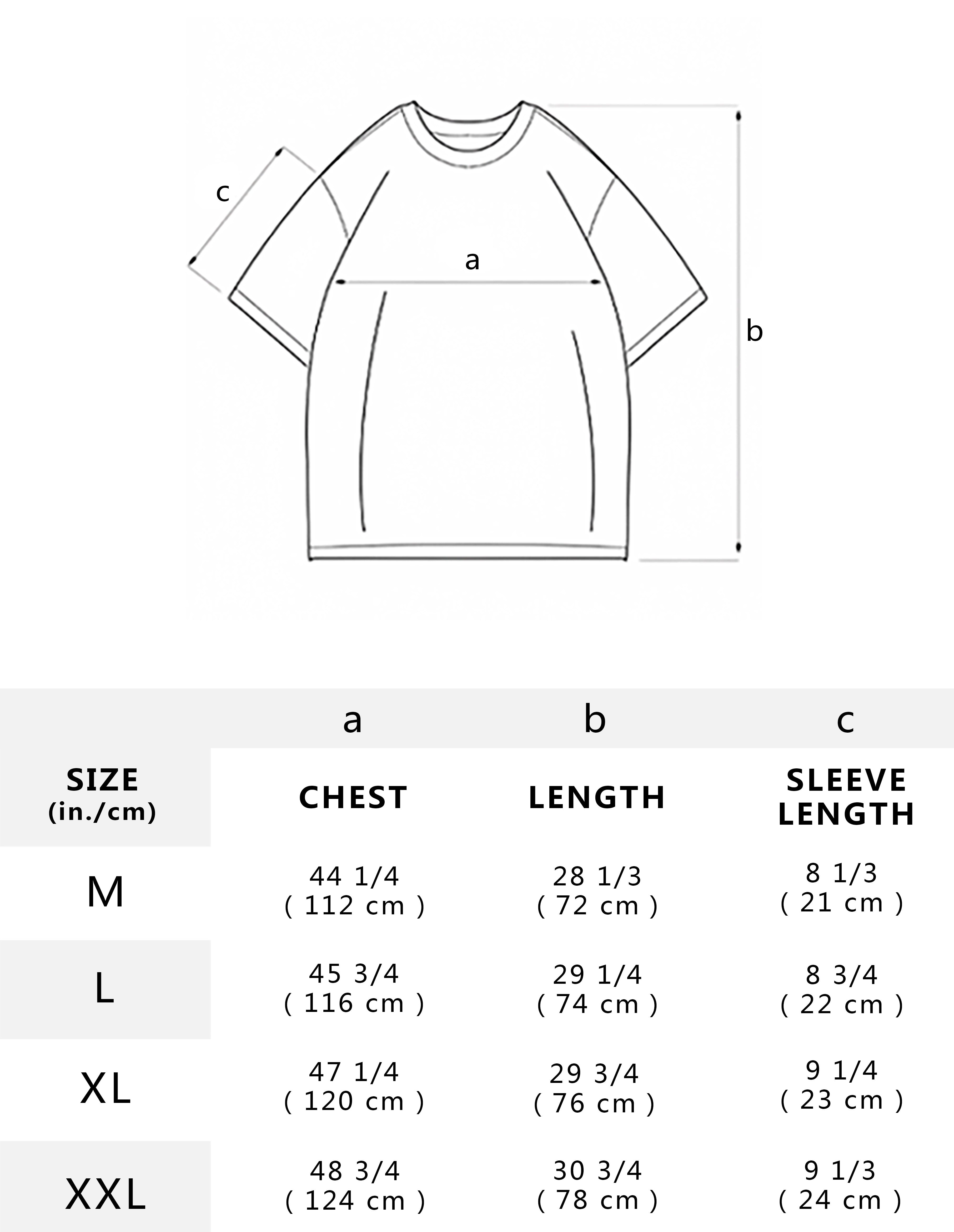 c

a

b

| | a | b | c |
|---|---|---|---|
| SIZE (in./cm) | CHEST | LENGTH | SLEEVE LENGTH |
| M | 44 1/4 ( 112 cm ) | 28 1/3 ( 72 cm ) | 8 1/3 ( 21 cm ) |
| L | 45 3/4 ( 116 cm ) | 29 1/4 ( 74 cm ) | 8 3/4 ( 22 cm ) |
| XL | 47 1/4 ( 120 cm ) | 29 3/4 ( 76 cm ) | 9 1/4 ( 23 cm ) |
| XXL | 48 3/4 ( 124 cm ) | 30 3/4 ( 78 cm ) | 9 1/3 ( 24 cm ) |